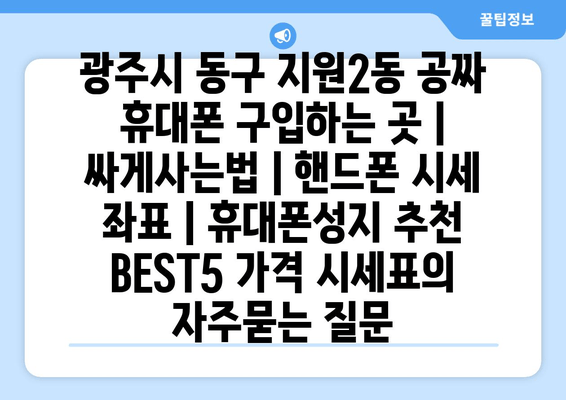 꿀팁정보

광주시 동구 지원2동 공짜 휴대폰 구입하는 곳 | 싸게사는법 | 핸드폰 시세 좌표 | 휴대폰성지 추천 BEST5 가격 시세표의 자주묻는 질문